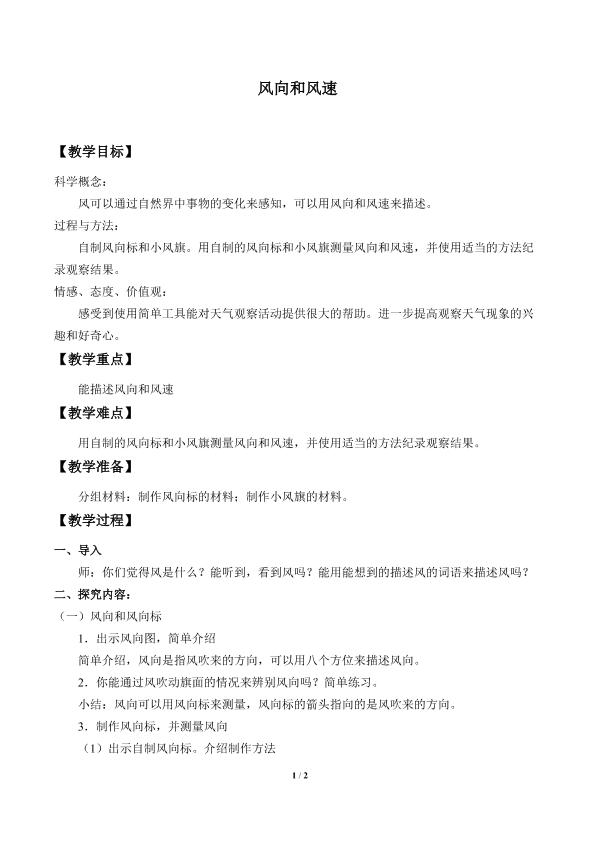 风向和风速

【教学目标】

科学概念：

风可以通过自然界中事物的变化来感知，可以用风向和风速来描述。

过程与方法：

自制风向标和小风旗。用自制的风向标和小风旗测量风向和风速，并使用适当的方法纪录观察结果。

情感、态度、价值观：

感受到使用简单工具能对天气观察活动提供很大的帮助。进一步提高观察天气现象的兴趣和好奇心。

【教学重点】

能描述风向和风速

【教学难点】

用自制的风向标和小风旗测量风向和风速，并使用适当的方法纪录观察结果。

【教学准备】

分组材料：制作风向标的材料；制作小风旗的材料。

【教学过程】

一、导入

师：你们觉得风是什么？能听到，看到风吗？能用能想到的描述风的词语来描述风吗？

二、探究内容：

（一）风向和风向标

1．出示风向图，简单介绍

简单介绍，风向是指风吹来的方向，可以用八个方位来描述风向。

2．你能通过风吹动旗面的情况来辨别风向吗？简单练习。

小结：风向可以用风向标来测量，风向标的箭头指向的是风吹来的方向。

3．制作风向标，并测量风向

（1）出示自制风向标。介绍制作方法

1 / 2